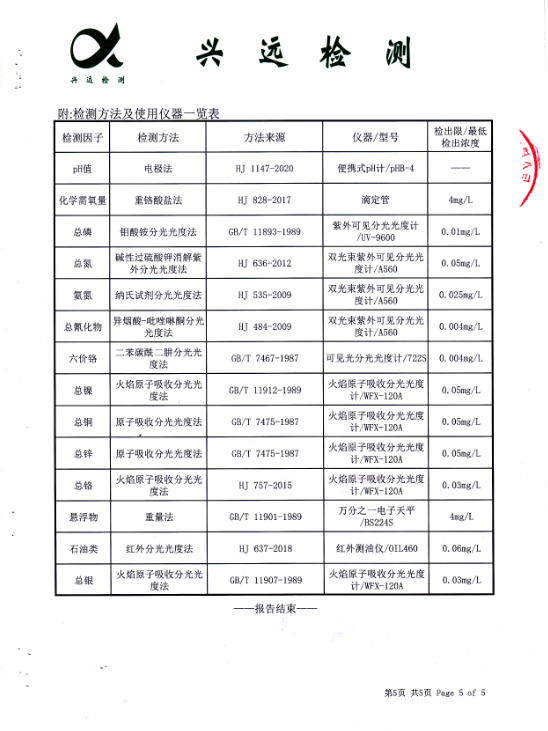 兴远检测

兴 远 检 测

附:检测方法及使用仪器一览表

| 检测因子 | 检测方法 | 方法来源 | 仪器/型号 | 检出限/最低检出浓度 |
|---|---|---|---|---|
| pH值 | 电极法 | HJ 1147-2020 | 便携式pH计/pHB-4 | —— |
| 化学需氧量 | 重铬酸盐法 | HJ 828-2017 | 滴定管 | 4mg/L |
| 总磷 | 钼酸铵分光光度法 | GB/T 11893-1989 | 紫外可见分光光度计/UV-9600 | 0.01mg/L |
| 总氮 | 碱性过硫酸钾消解紫外分光光度法 | HJ 636-2012 | 双光束紫外可见分光光度计/A560 | 0.05mg/L |
| 氨氮 | 纳氏试剂分光光度法 | HJ 535-2009 | 双光束紫外可见分光光度计/A560 | 0.025mg/L |
| 总氰化物 | 异烟酸-吡唑啉酮分光光度法 | HJ 484-2009 | 双光束紫外可见分光光度计/A560 | 0.004mg/L |
| 六价铬 | 二苯碳酰二肼分光光度法 | GB/T 7467-1987 | 可见光分光光度计/722S | 0.004mg/L |
| 总镍 | 火焰原子吸收分光光度法 | GB/T 11912-1989 | 火焰原子吸收分光光度计/WFX-120A | 0.05mg/L |
| 总铜 | 原子吸收分光光度法 | GB/T 7475-1987 | 火焰原子吸收分光光度计/WFX-120A | 0.05mg/L |
| 总锌 | 原子吸收分光光度法 | GB/T 7475-1987 | 火焰原子吸收分光光度计/WFX-120A | 0.05mg/L |
| 总铬 | 火焰原子吸收分光光度法 | HJ 757-2015 | 火焰原子吸收分光光度计/WFX-120A | 0.03mg/L |
| 悬浮物 | 重量法 | GB/T 11901-1989 | 万分之一电子天平/BS224S | 4mg/L |
| 石油类 | 红外分光光度法 | HJ 637-2018 | 红外测油仪/OIL460 | 0.06mg/L |
| 总银 | 火焰原子吸收分光光度法 | GB/T 11907-1989 | 火焰原子吸收分光光度计/WFX-120A | 0.03mg/L |

——报告结束——

第5页 共5页 Page 5 of 5